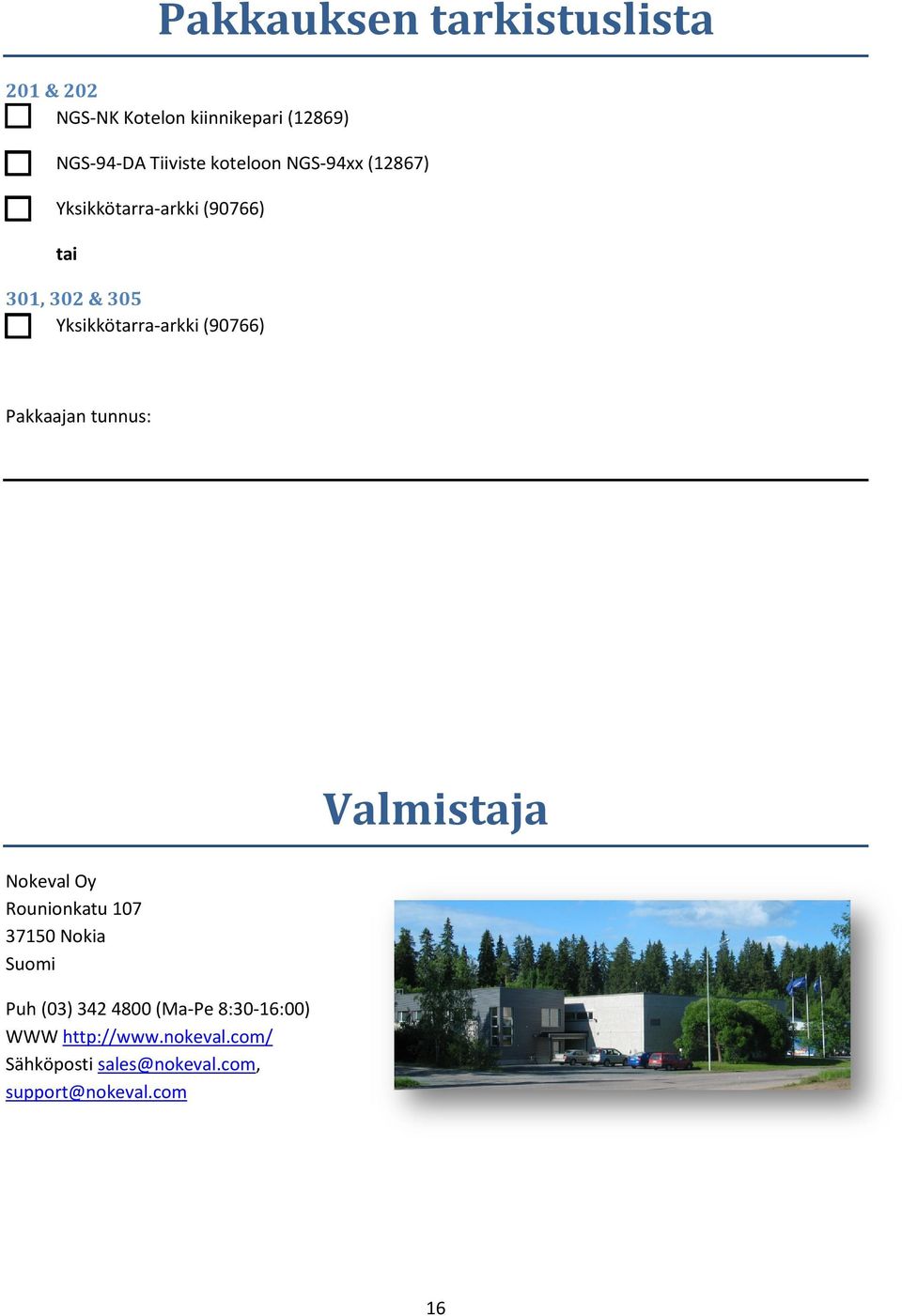 Pakkauksen tarkistuslista

201 & 202

NGS-NK Kotelon kiinnikepari (12869)

NGS-94-DA Tiiviste koteloon NGS-94xx (12867)

Yksikkötarra-arkki (90766)

tai

301, 302 & 305

Yksikkötarra-arkki (90766)

Pakkaajan tunnus:

Valmistaja

Nokeval Oy
Rounionkatu 107
37150 Nokia
Suomi

Puh (03) 342 4800 (Ma-Pe 8:30-16:00)
WWW http://www.nokeval.com/
Sähköposti sales@nokeval.com, support@nokeval.com

16